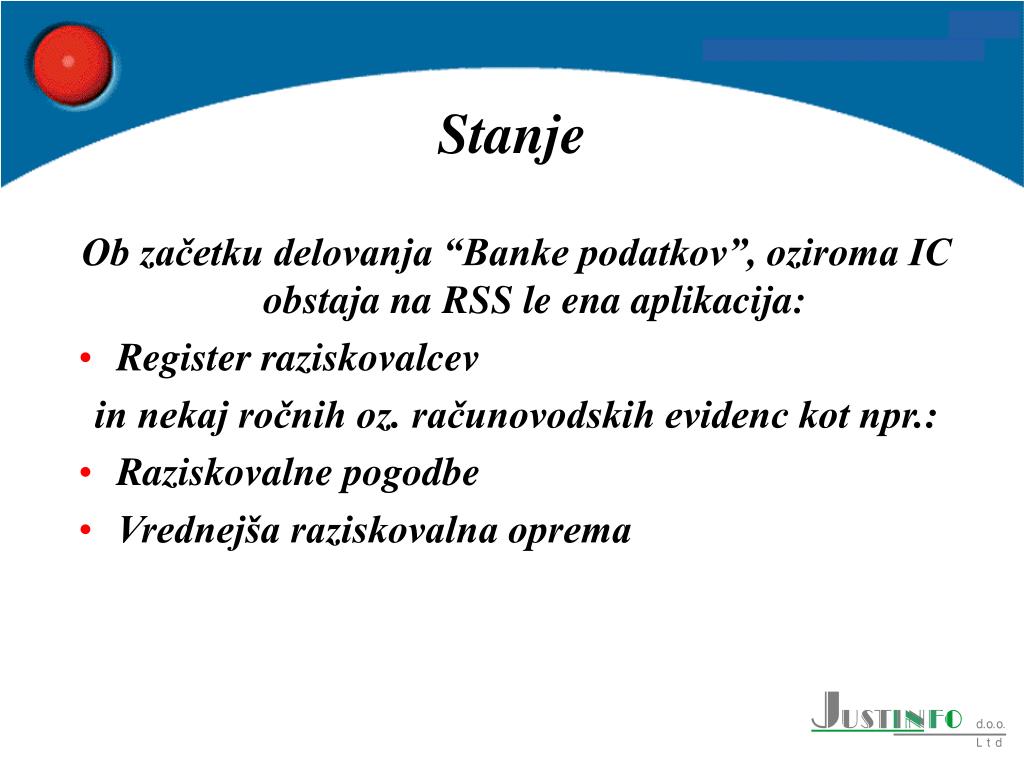 Stanje

Ob začetku delovanja “Banke podatkov”, oziroma IC obstaja na RSS le ena aplikacija:

• Register raziskovalcev

in nekaj ročnih oz. računovodskih evidenc kot npr.:

• Raziskovalne pogodbe
• Vrednejša raziskovalna oprema

JUSTINFO d.o.o. Ltd